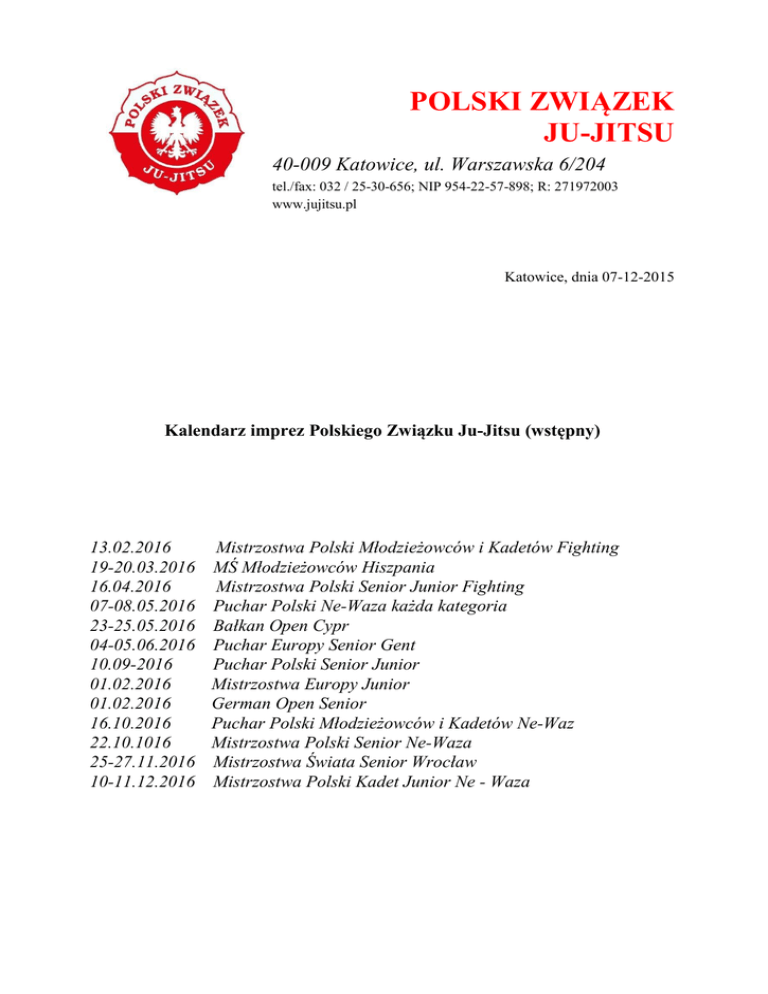 POLSKI ZWIĄZEK JU-JITSU

POLSKI ZWIĄZEK
JU-JITSU

40-009 Katowice, ul. Warszawska 6/204
tel./fax: 032 / 25-30-656; NIP 954-22-57-898; R: 271972003
www.jujitsu.pl

Katowice, dnia 07-12-2015

Kalendarz imprez Polskiego Związku Ju-Jitsu (wstępny)

13.02.2016 Mistrzostwa Polski Młodzieżowców i Kadetów Fighting
19-20.03.2016 MŚ Młodzieżowców Hiszpania
16.04.2016 Mistrzostwa Polski Senior Junior Fighting
07-08.05.2016 Puchar Polski Ne-Waza każda kategoria
23-25.05.2016 Bałkan Open Cypr
04-05.06.2016 Puchar Europy Senior Gent
10.09-2016 Puchar Polski Senior Junior
01.02.2016 Mistrzostwa Europy Junior
01.02.2016 German Open Senior
16.10.2016 Puchar Polski Młodzieżowców i Kadetów Ne-Waz
22.10.1016 Mistrzostwa Polski Senior Ne-Waza
25-27.11.2016 Mistrzostwa Świata Senior Wrocław
10-11.12.2016 Mistrzostwa Polski Kadet Junior Ne - Waza